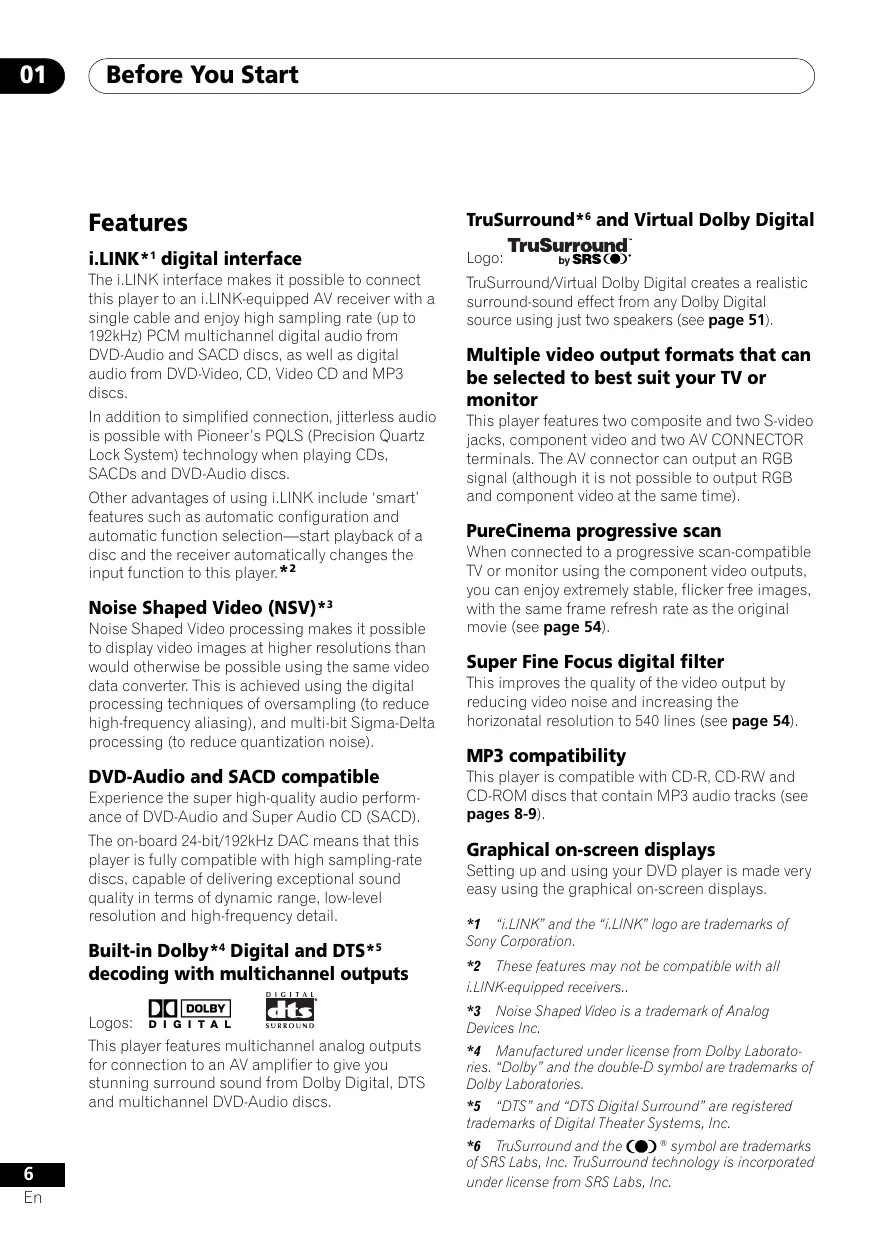 01 Before You Start

Features

i.LINK*$^1$ digital interface
The i.LINK interface makes it possible to connect this player to an i.LINK-equipped AV receiver with a single cable and enjoy high sampling rate (up to 192kHz) PCM multichannel digital audio from DVD-Audio and SACD discs, as well as digital audio from DVD-Video, CD, Video CD and MP3 discs.

In addition to simplified connection, jitterless audio is possible with Pioneer's PQLS (Precision Quartz Lock System) technology when playing CDs, SACDs and DVD-Audio discs.

Other advantages of using i.LINK include 'smart' features such as automatic configuration and automatic function selection—start playback of a disc and the receiver automatically changes the input function to this player.*$^2$

Noise Shaped Video (NSV)*$^3$
Noise Shaped Video processing makes it possible to display video images at higher resolutions than would otherwise be possible using the same video data converter. This is achieved using the digital processing techniques of oversampling (to reduce high-frequency aliasing), and multi-bit Sigma-Delta processing (to reduce quantization noise).

DVD-Audio and SACD compatible
Experience the super high-quality audio performance of DVD-Audio and Super Audio CD (SACD).

The on-board 24-bit/192kHz DAC means that this player is fully compatible with high sampling-rate discs, capable of delivering exceptional sound quality in terms of dynamic range, low-level resolution and high-frequency detail.

Built-in Dolby*$^4$ Digital and DTS*$^5$ decoding with multichannel outputs

Logos: DOLBY DIGITAL DIGITAL dts SURROUND

This player features multichannel analog outputs for connection to an AV amplifier to give you stunning surround sound from Dolby Digital, DTS and multichannel DVD-Audio discs.

TruSurround*$^6$ and Virtual Dolby Digital
Logo: TruSurround by SRS

TruSurround/Virtual Dolby Digital creates a realistic surround-sound effect from any Dolby Digital source using just two speakers (see page 51).

Multiple video output formats that can be selected to best suit your TV or monitor
This player features two composite and two S-video jacks, component video and two AV CONNECTOR terminals. The AV connector can output an RGB signal (although it is not possible to output RGB and component video at the same time).

PureCinema progressive scan
When connected to a progressive scan-compatible TV or monitor using the component video outputs, you can enjoy extremely stable, flicker free images, with the same frame refresh rate as the original movie (see page 54).

Super Fine Focus digital filter
This improves the quality of the video output by reducing video noise and increasing the horizonatal resolution to 540 lines (see page 54).

MP3 compatibility
This player is compatible with CD-R, CD-RW and CD-ROM discs that contain MP3 audio tracks (see pages 8-9).

Graphical on-screen displays
Setting up and using your DVD player is made very easy using the graphical on-screen displays.

*1 "i.LINK" and the "i.LINK" logo are trademarks of Sony Corporation.

*2 These features may not be compatible with all i.LINK-equipped receivers..

*3 Noise Shaped Video is a trademark of Analog Devices Inc.

*4 Manufactured under license from Dolby Laboratories. "Dolby" and the double-D symbol are trademarks of Dolby Laboratories.

*5 "DTS" and "DTS Digital Surround" are registered trademarks of Digital Theater Systems, Inc.

*6 TruSurround and the ® symbol are trademarks of SRS Labs, Inc. TruSurround technology is incorporated under license from SRS Labs, Inc.

6
En